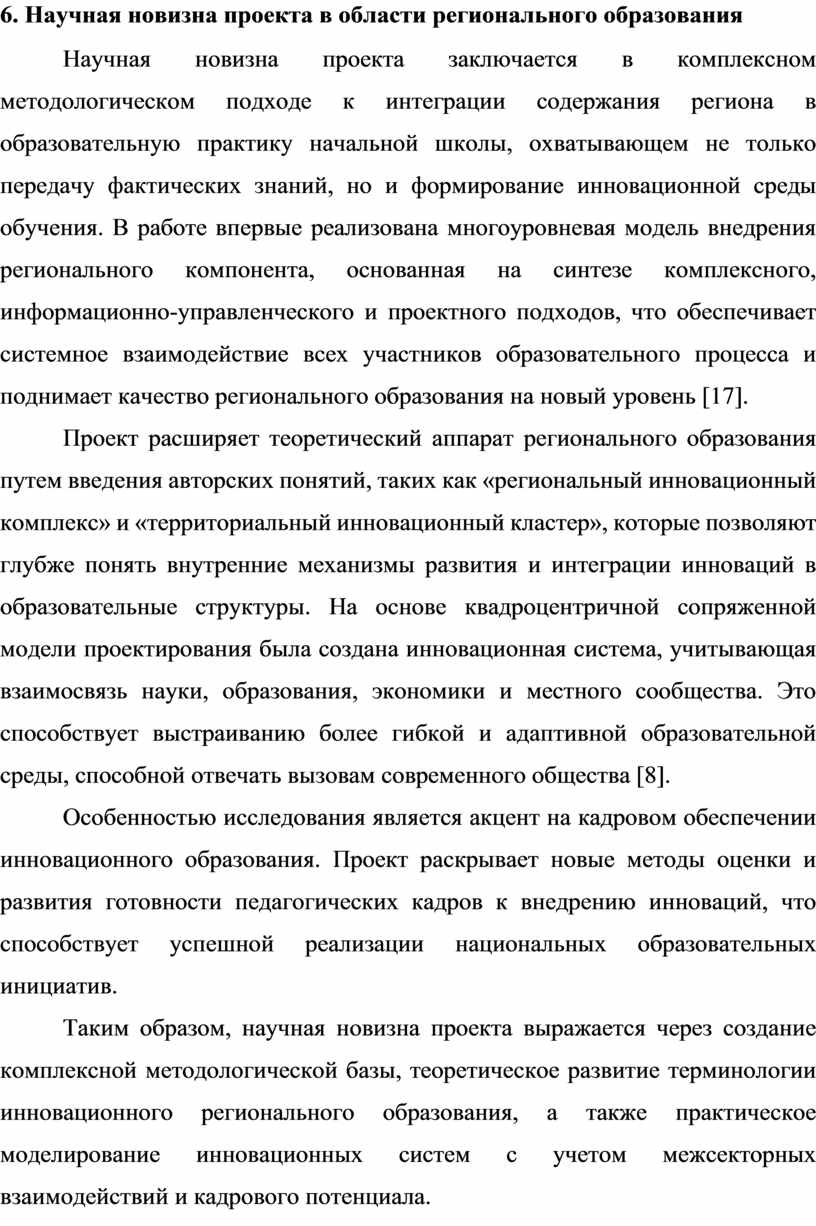 6. Научная новизна проекта в области регионального образования

Научная новизна проекта заключается в комплексном методологическом подходе к интеграции содержания региона в образовательную практику начальной школы, охватывающем не только передачу фактических знаний, но и формирование инновационной среды обучения. В работе впервые реализована многоуровневая модель внедрения регионального компонента, основанная на синтезе комплексного, информационно-управленческого и проектного подходов, что обеспечивает системное взаимодействие всех участников образовательного процесса и поднимает качество регионального образования на новый уровень [17].

Проект расширяет теоретический аппарат регионального образования путем введения авторских понятий, таких как «региональный инновационный комплекс» и «территориальный инновационный кластер», которые позволяют глубже понять внутренние механизмы развития и интеграции инноваций в образовательные структуры. На основе квадроцентричной сопряженной модели проектирования была создана инновационная система, учитывающая взаимосвязь науки, образования, экономики и местного сообщества. Это способствует выстраиванию более гибкой и адаптивной образовательной среды, способной отвечать вызовам современного общества [8].

Особенностью исследования является акцент на кадровом обеспечении инновационного образования. Проект раскрывает новые методы оценки и развития готовности педагогических кадров к внедрению инноваций, что способствует успешной реализации национальных образовательных инициатив.

Таким образом, научная новизна проекта выражается через создание комплексной методологической базы, теоретическое развитие терминологии инновационного регионального образования, а также практическое моделирование инновационных систем с учетом межсекторных взаимодействий и кадрового потенциала.